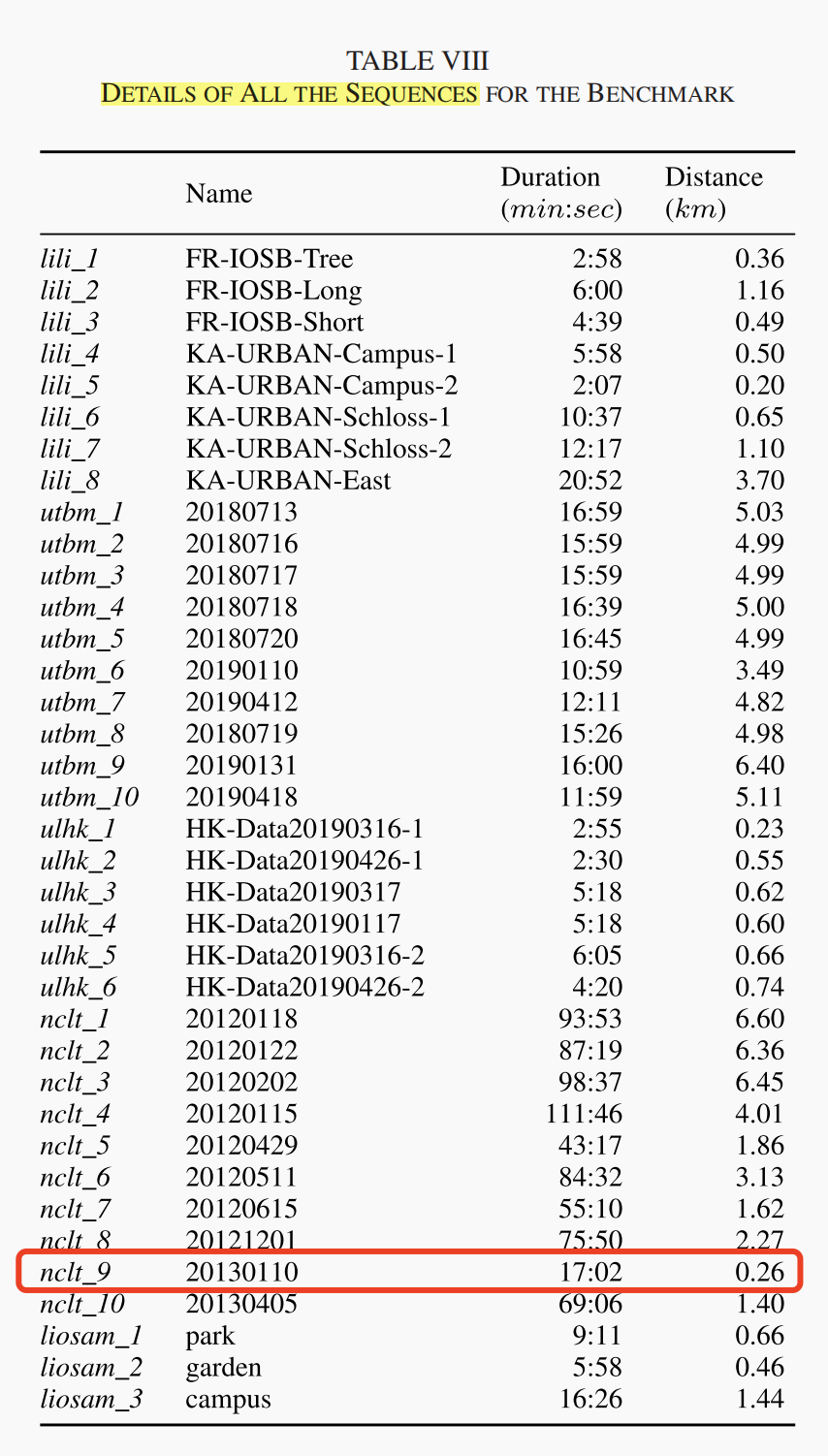 TABLE VIII
DETAILS OF ALL THE SEQUENCES FOR THE BENCHMARK

| | Name | Duration ($min$:$sec$) | Distance ($km$) |
|---|---|---|---|
| lili_1 | FR-IOSB-Tree | 2:58 | 0.36 |
| lili_2 | FR-IOSB-Long | 6:00 | 1.16 |
| lili_3 | FR-IOSB-Short | 4:39 | 0.49 |
| lili_4 | KA-URBAN-Campus-1 | 5:58 | 0.50 |
| lili_5 | KA-URBAN-Campus-2 | 2:07 | 0.20 |
| lili_6 | KA-URBAN-Schloss-1 | 10:37 | 0.65 |
| lili_7 | KA-URBAN-Schloss-2 | 12:17 | 1.10 |
| lili_8 | KA-URBAN-East | 20:52 | 3.70 |
| utbm_1 | 20180713 | 16:59 | 5.03 |
| utbm_2 | 20180716 | 15:59 | 4.99 |
| utbm_3 | 20180717 | 15:59 | 4.99 |
| utbm_4 | 20180718 | 16:39 | 5.00 |
| utbm_5 | 20180720 | 16:45 | 4.99 |
| utbm_6 | 20190110 | 10:59 | 3.49 |
| utbm_7 | 20190412 | 12:11 | 4.82 |
| utbm_8 | 20180719 | 15:26 | 4.98 |
| utbm_9 | 20190131 | 16:00 | 6.40 |
| utbm_10 | 20190418 | 11:59 | 5.11 |
| ulhk_1 | HK-Data20190316-1 | 2:55 | 0.23 |
| ulhk_2 | HK-Data20190426-1 | 2:30 | 0.55 |
| ulhk_3 | HK-Data20190317 | 5:18 | 0.62 |
| ulhk_4 | HK-Data20190117 | 5:18 | 0.60 |
| ulhk_5 | HK-Data20190316-2 | 6:05 | 0.66 |
| ulhk_6 | HK-Data20190426-2 | 4:20 | 0.74 |
| nclt_1 | 20120118 | 93:53 | 6.60 |
| nclt_2 | 20120122 | 87:19 | 6.36 |
| nclt_3 | 20120202 | 98:37 | 6.45 |
| nclt_4 | 20120115 | 111:46 | 4.01 |
| nclt_5 | 20120429 | 43:17 | 1.86 |
| nclt_6 | 20120511 | 84:32 | 3.13 |
| nclt_7 | 20120615 | 55:10 | 1.62 |
| nclt_8 | 20121201 | 75:50 | 2.27 |
| nclt_9 | 20130110 | 17:02 | 0.26 |
| nclt_10 | 20130405 | 69:06 | 1.40 |
| liosam_1 | park | 9:11 | 0.66 |
| liosam_2 | garden | 5:58 | 0.46 |
| liosam_3 | campus | 16:26 | 1.44 |